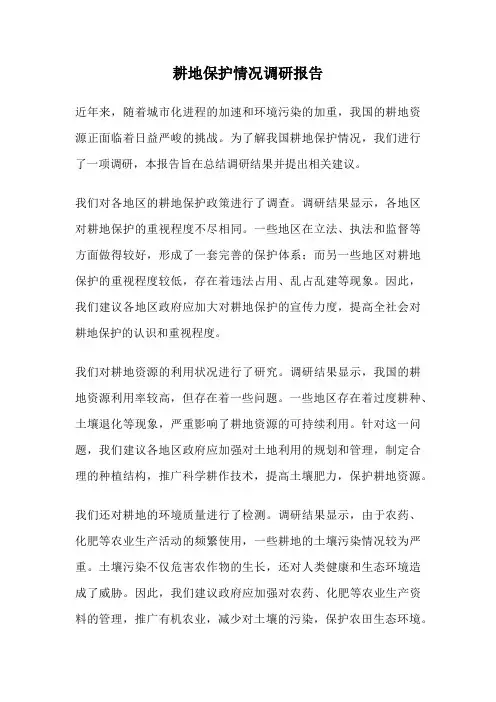 耕地保护情况调研报告

近年来，随着城市化进程的加速和环境污染的加重，我国的耕地资源正面临着日益严峻的挑战。为了解我国耕地保护情况，我们进行了一项调研，本报告旨在总结调研结果并提出相关建议。

我们对各地区的耕地保护政策进行了调查。调研结果显示，各地区对耕地保护的重视程度不尽相同。一些地区在立法、执法和监督等方面做得较好，形成了一套完善的保护体系；而另一些地区对耕地保护的重视程度较低，存在着违法占用、乱占乱建等现象。因此，我们建议各地区政府应加大对耕地保护的宣传力度，提高全社会对耕地保护的认识和重视程度。

我们对耕地资源的利用状况进行了研究。调研结果显示，我国的耕地资源利用率较高，但存在着一些问题。一些地区存在着过度耕种、土壤退化等现象，严重影响了耕地资源的可持续利用。针对这一问题，我们建议各地区政府应加强对土地利用的规划和管理，制定合理的种植结构，推广科学耕作技术，提高土壤肥力，保护耕地资源。

我们还对耕地的环境质量进行了检测。调研结果显示，由于农药、化肥等农业生产活动的频繁使用，一些耕地的土壤污染情况较为严重。土壤污染不仅危害农作物的生长，还对人类健康和生态环境造成了威胁。因此，我们建议政府应加强对农药、化肥等农业生产资料的管理，推广有机农业，减少对土壤的污染，保护农田生态环境。